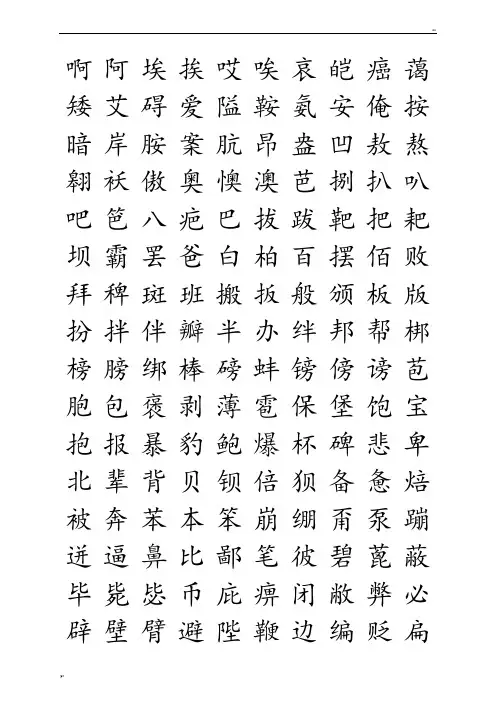 啊 阿 埃 挨 哎 唉 哀 皑 癌 蔼
矮 艾 碍 爱 隘 鞍 氨 安 俺 按
暗 岸 胺 案 肮 昂 盎 凹 敖 熬
翱 袄 傲 奥 懊 澳 芭 捌 扒 叭
吧 笆 八 疤 巴 拔 跋 靶 把 耙
坝 霸 罢 爸 白 柏 百 摆 佰 败
拜 稗 斑 班 搬 扳 般 颁 板 版
扮 拌 伴 瓣 半 办 绊 邦 帮 梆
榜 膀 绑 棒 磅 蚌 镑 傍 谤 苞
胞 包 褒 剥 薄 雹 保 堡 饱 宝
抱 报 暴 豹 鲍 爆 杯 碑 悲 卑
北 辈 背 贝 钡 倍 狈 备 惫 焙
被 奔 苯 本 笨 崩 绷 甭 泵 蹦
迸 逼 鼻 比 鄙 笔 彼 碧 蓖 蔽
毕 毙 毖 币 庇 痹 闭 敝 弊 必
辟 壁 臂 避 陛 鞭 边 编 贬 扁